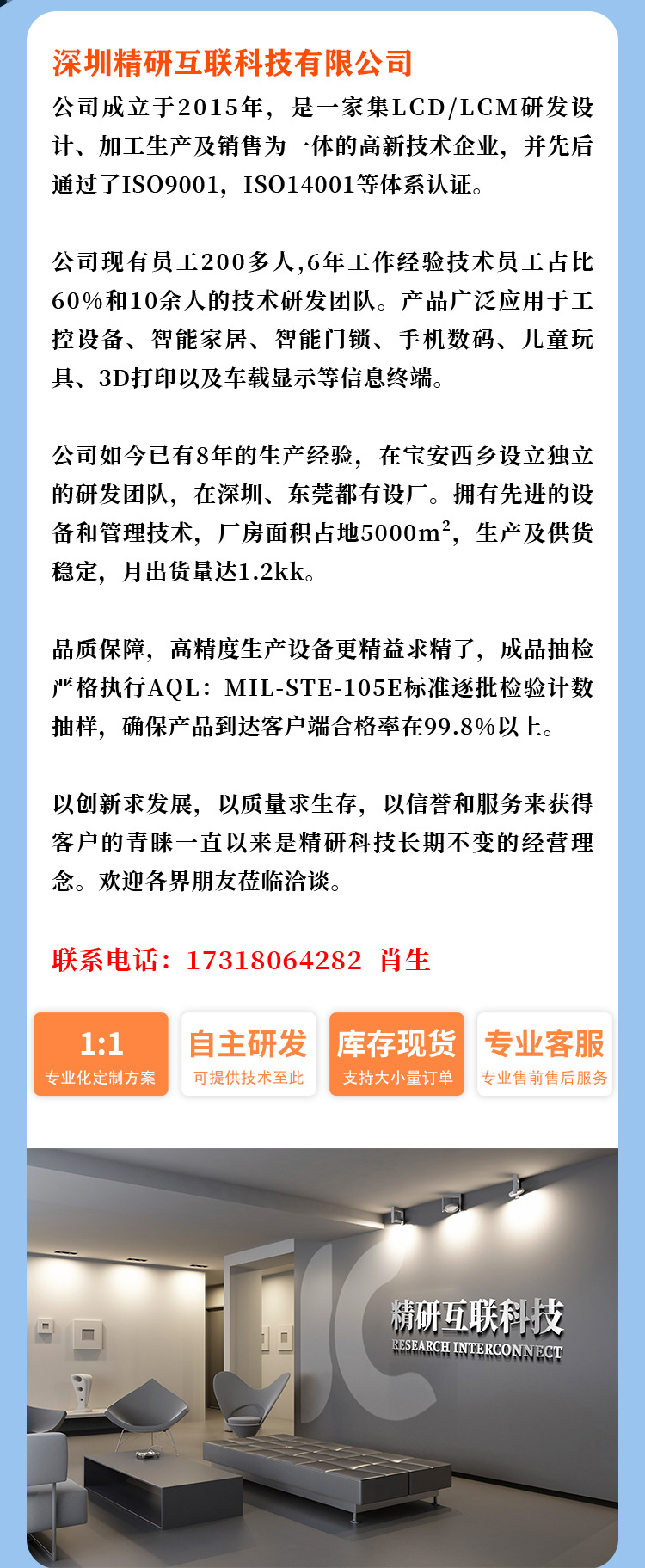 深圳精研互联科技有限公司

公司成立于2015年，是一家集LCD/LCM研发设计、加工生产及销售为一体的高新技术企业，并先后通过了ISO9001，ISO14001等体系认证。

公司现有员工200多人,6年工作经验技术员工占比60%和10余人的技术研发团队。产品广泛应用于工控设备、智能家居、智能门锁、手机数码、儿童玩具、3D打印以及车载显示等信息终端。

公司如今已有8年的生产经验，在宝安西乡设立独立的研发团队，在深圳、东莞都有设厂。拥有先进的设备和管理技术，厂房面积占地5000$m^2$，生产及供货稳定，月出货量达1.2kk。

品质保障，高精度生产设备更精益求精了，成品抽检严格执行AQL：MIL-STE-105E标准逐批检验计数抽样，确保产品到达客户端合格率在99.8%以上。

以创新求发展，以质量求生存，以信誉和服务来获得客户的青睐一直以来是精研科技长期不变的经营理念。欢迎各界朋友莅临洽谈。

联系电话：17318064282 肖生

1:1
专业化定制方案

自主研发
可提供技术至此

库存现货
支持大小量订单

专业客服
专业售前售后服务

精研互联科技
RESEARCH INTERCONNECT